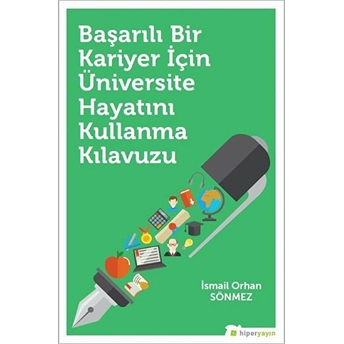 Başarılı Bir Kariyer İçin Üniversite Hayatını Kullanma Kılavuzu

İsmail Orhan SÖNMEZ

hiperyayın